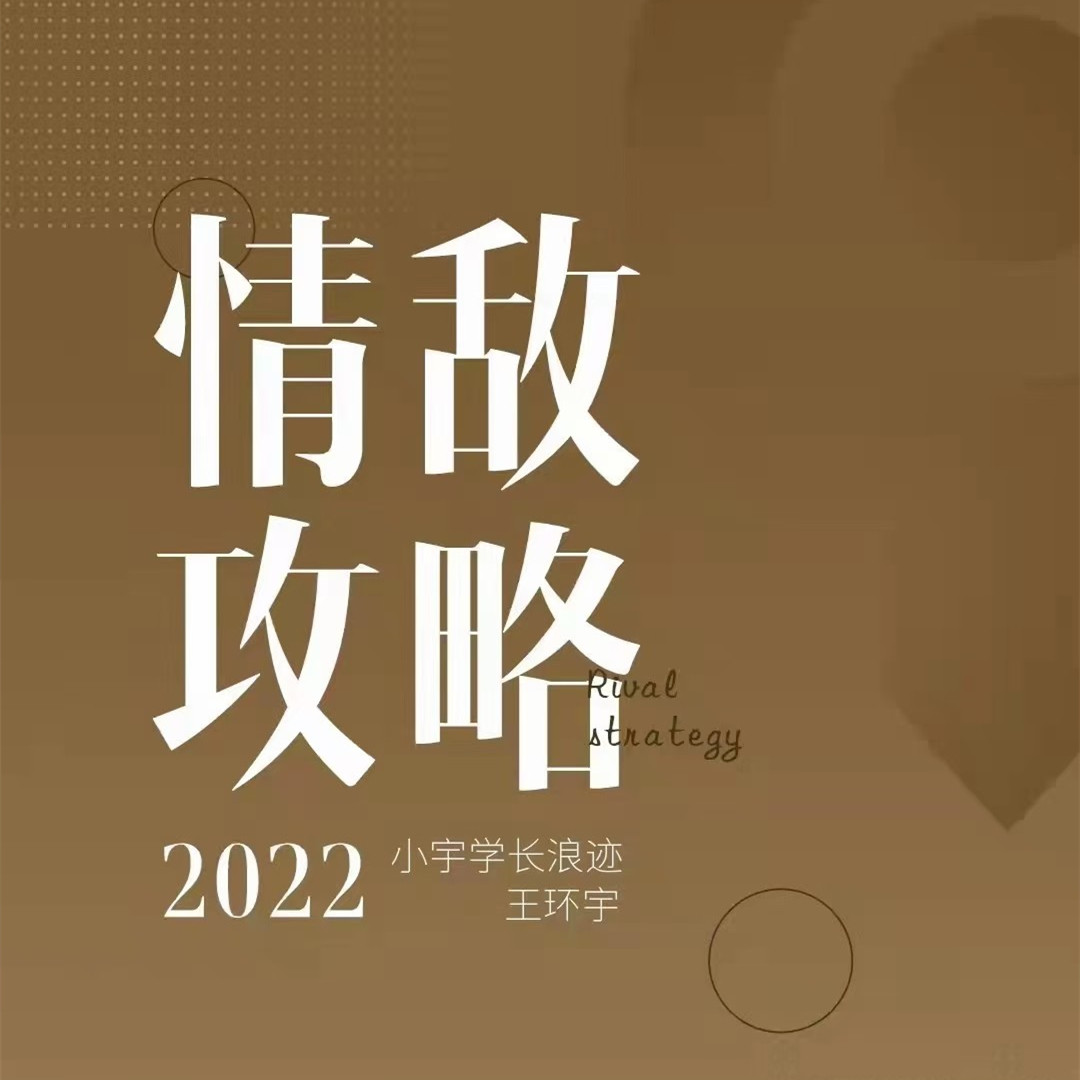 情敌
攻略

Rival
strategy

2022 小宇学长浪迹
王环宇